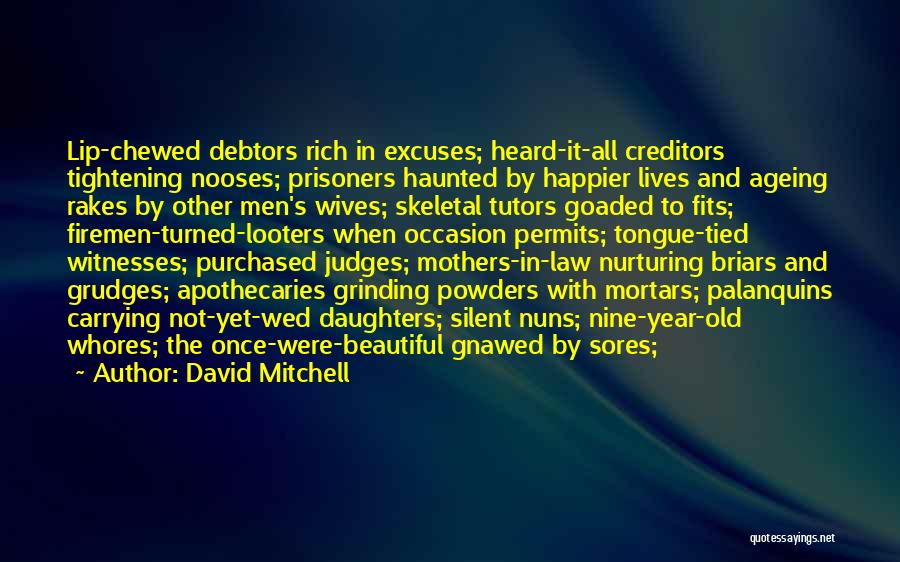 Lip-chewed debtors rich in excuses; heard-it-all creditors tightening nooses; prisoners haunted by happier lives and ageing rakes by other men's wives; skeletal tutors goaded to fits; firemen-turned-looters when occasion permits; tongue-tied witnesses; purchased judges; mothers-in-law nurturing briars and grudges; apothecaries grinding powders with mortars; palanquins carrying not-yet-wed daughters; silent nuns; nine-year-old whores; the once-were-beautiful gnawed by sores;

~ Author: David Mitchell

quotessayings.net